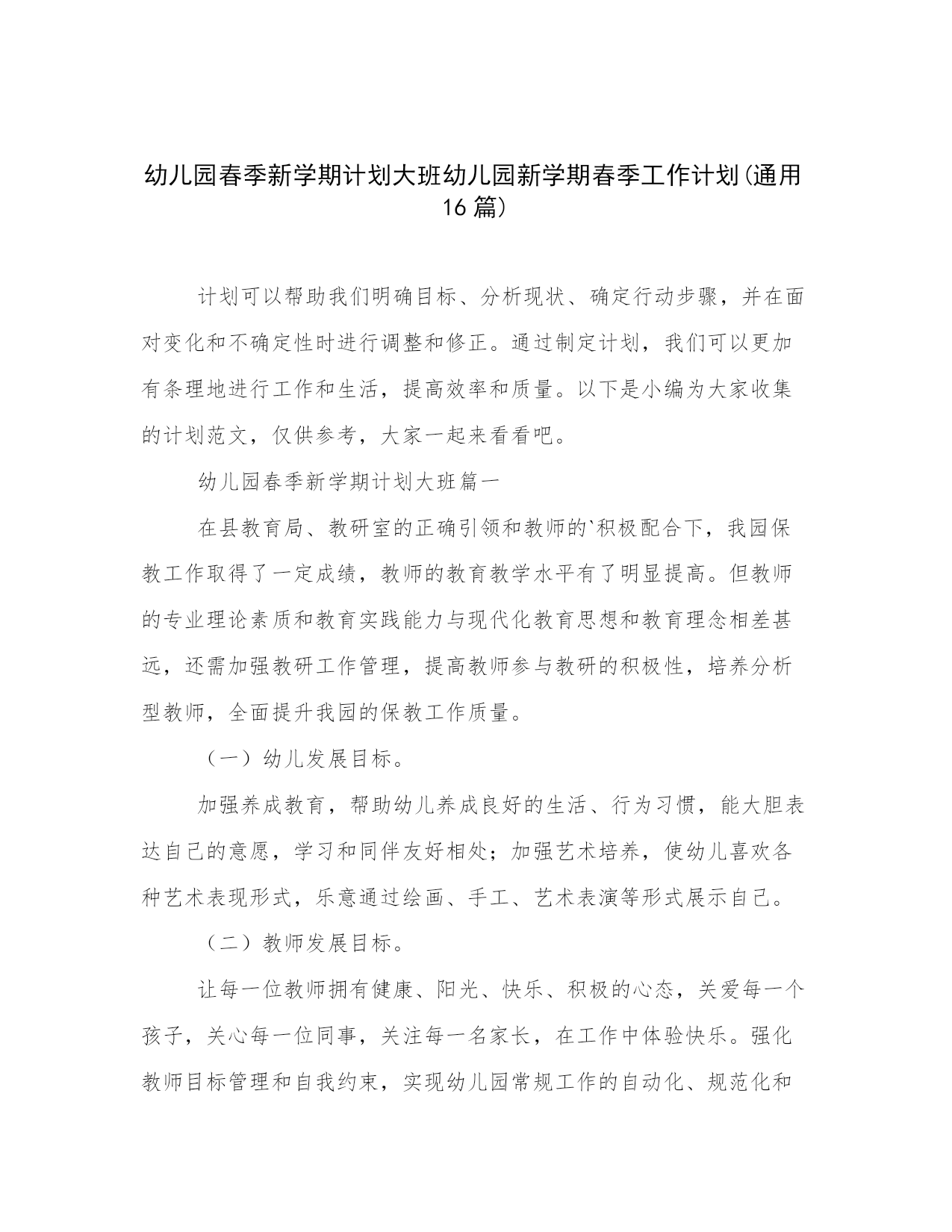 幼儿园春季新学期计划大班幼儿园新学期春季工作计划(通用16篇)

计划可以帮助我们明确目标、分析现状、确定行动步骤，并在面对变化和不确定性时进行调整和修正。通过制定计划，我们可以更加有条理地进行工作和生活，提高效率和质量。以下是小编为大家收集的计划范文，仅供参考，大家一起来看看吧。

幼儿园春季新学期计划大班篇一

在县教育局、教研室的正确引领和教师的`积极配合下，我园保教工作取得了一定成绩，教师的教育教学水平有了明显提高。但教师的专业理论素质和教育实践能力与现代化教育思想和教育理念相差甚远，还需加强教研工作管理，提高教师参与教研的积极性，培养分析型教师，全面提升我园的保教工作质量。

（一）幼儿发展目标。

加强养成教育，帮助幼儿养成良好的生活、行为习惯，能大胆表达自己的意愿，学习和同伴友好相处；加强艺术培养，使幼儿喜欢各种艺术表现形式，乐意通过绘画、手工、艺术表演等形式展示自己。

（二）教师发展目标。

让每一位教师拥有健康、阳光、快乐、积极的心态，关爱每一个孩子，关心每一位同事，关注每一名家长，在工作中体验快乐。强化教师目标管理和自我约束，实现幼儿园常规工作的自动化、规范化和